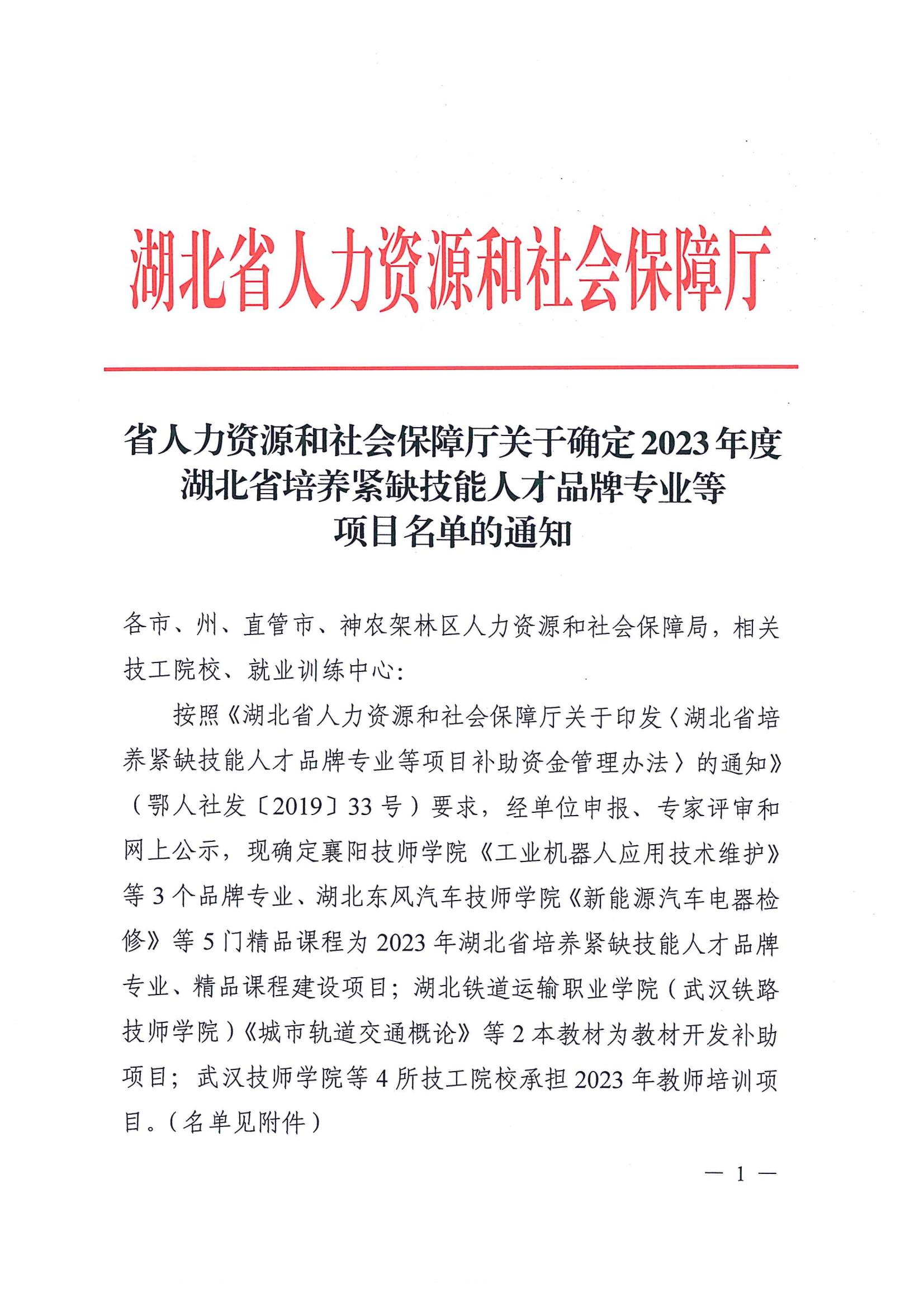 湖北省人力资源和社会保障厅

省人力资源和社会保障厅关于确定2023年度湖北省培养紧缺技能人才品牌专业等项目名单的通知

各市、州、直管市、神农架林区人力资源和社会保障局，相关技工院校、就业训练中心：

按照《湖北省人力资源和社会保障厅关于印发〈湖北省培养紧缺技能人才品牌专业等项目补助资金管理办法〉的通知》（鄂人社发〔2019〕33号）要求，经单位申报、专家评审和网上公示，现确定襄阳技师学院《工业机器人应用技术维护》等3个品牌专业、湖北东风汽车技师学院《新能源汽车电器检修》等5门精品课程为2023年湖北省培养紧缺技能人才品牌专业、精品课程建设项目；湖北铁道运输职业学院（武汉铁路技师学院）《城市轨道交通概论》等2本教材为教材开发补助项目；武汉技师学院等4所技工院校承担2023年教师培训项目。（名单见附件）

— 1 —